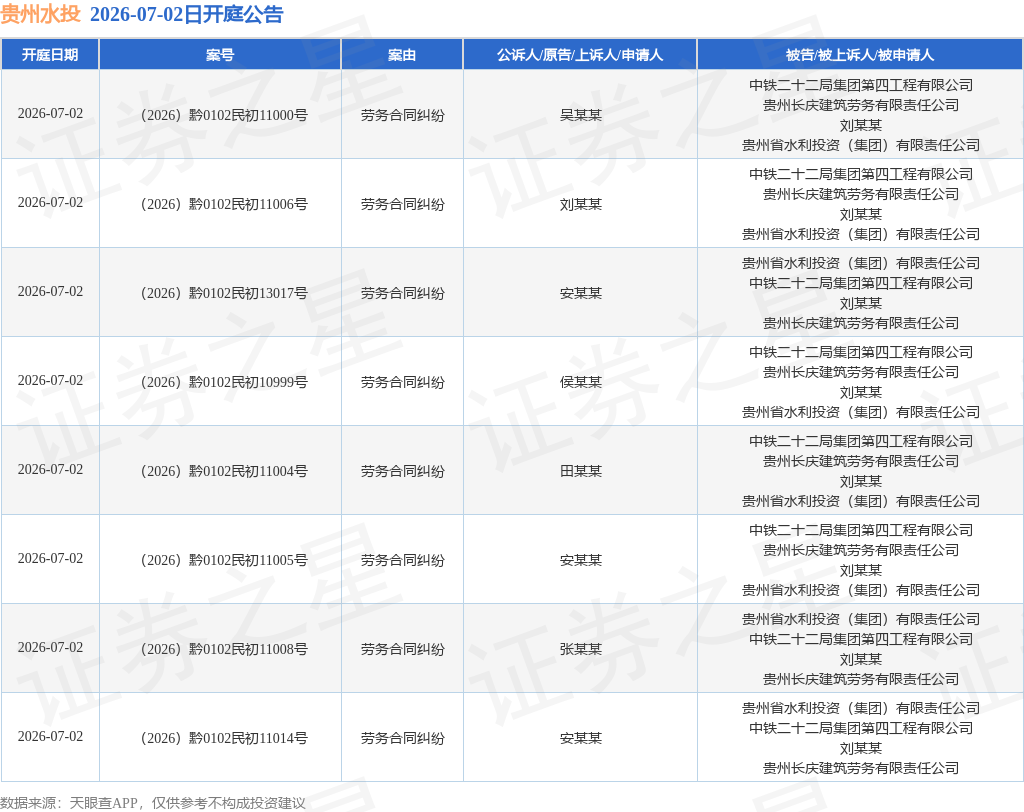 贵州水投 2026-07-02日开庭公告

| 开庭日期 | 案号 | 案由 | 公诉人/原告/上诉人/申请人 | 被告/被上诉人/被申请人 |
|---|---|---|---|---|
| 2026-07-02 | （2026）黔0102民初11000号 | 劳务合同纠纷 | 吴某某 | 中铁二十二局集团第四工程有限公司 贵州长庆建筑劳务有限责任公司 刘某某 贵州省水利投资（集团）有限责任公司 |
| 2026-07-02 | （2026）黔0102民初11006号 | 劳务合同纠纷 | 刘某某 | 中铁二十二局集团第四工程有限公司 贵州长庆建筑劳务有限责任公司 刘某某 贵州省水利投资（集团）有限责任公司 |
| 2026-07-02 | （2026）黔0102民初13017号 | 劳务合同纠纷 | 安某某 | 贵州省水利投资（集团）有限责任公司 中铁二十二局集团第四工程有限公司 刘某某 贵州长庆建筑劳务有限责任公司 |
| 2026-07-02 | （2026）黔0102民初10999号 | 劳务合同纠纷 | 侯某某 | 中铁二十二局集团第四工程有限公司 贵州长庆建筑劳务有限责任公司 刘某某 贵州省水利投资（集团）有限责任公司 |
| 2026-07-02 | （2026）黔0102民初11004号 | 劳务合同纠纷 | 田某某 | 中铁二十二局集团第四工程有限公司 贵州长庆建筑劳务有限责任公司 刘某某 贵州省水利投资（集团）有限责任公司 |
| 2026-07-02 | （2026）黔0102民初11005号 | 劳务合同纠纷 | 安某某 | 中铁二十二局集团第四工程有限公司 贵州长庆建筑劳务有限责任公司 刘某某 贵州省水利投资（集团）有限责任公司 |
| 2026-07-02 | （2026）黔0102民初11008号 | 劳务合同纠纷 | 张某某 | 贵州省水利投资（集团）有限责任公司 中铁二十二局集团第四工程有限公司 刘某某 贵州长庆建筑劳务有限责任公司 |
| 2026-07-02 | （2026）黔0102民初11014号 | 劳务合同纠纷 | 安某某 | 贵州省水利投资（集团）有限责任公司 中铁二十二局集团第四工程有限公司 刘某某 贵州长庆建筑劳务有限责任公司 |

数据来源：天眼查APP，仅供参考不构成投资建议

证券之星